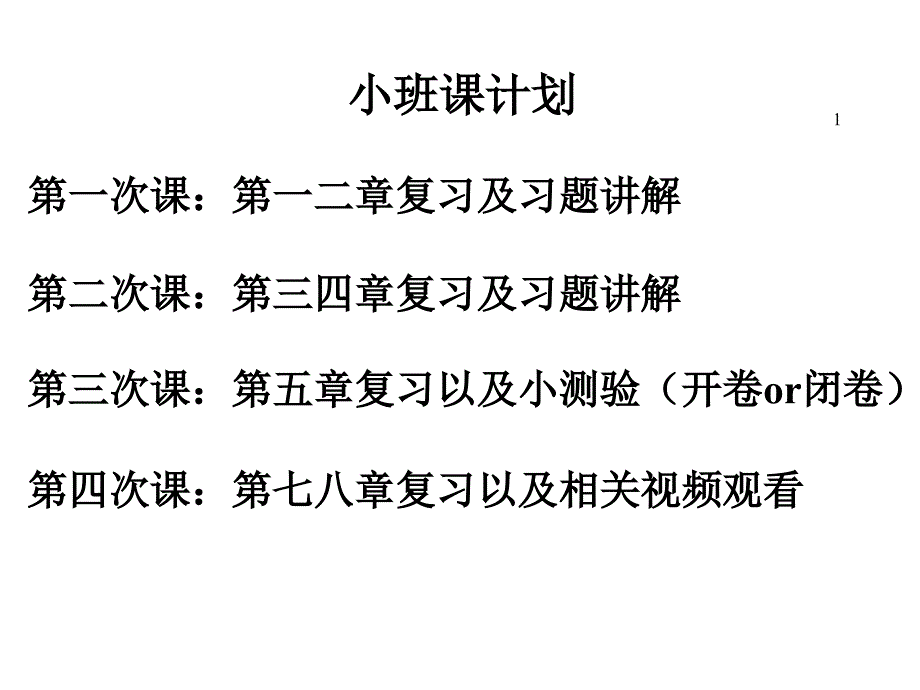 小班课计划

1

第一次课：第一二章复习及习题讲解

第二次课：第三四章复习及习题讲解

第三次课：第五章复习以及小测验（开卷or闭卷）

第四次课：第七八章复习以及相关视频观看